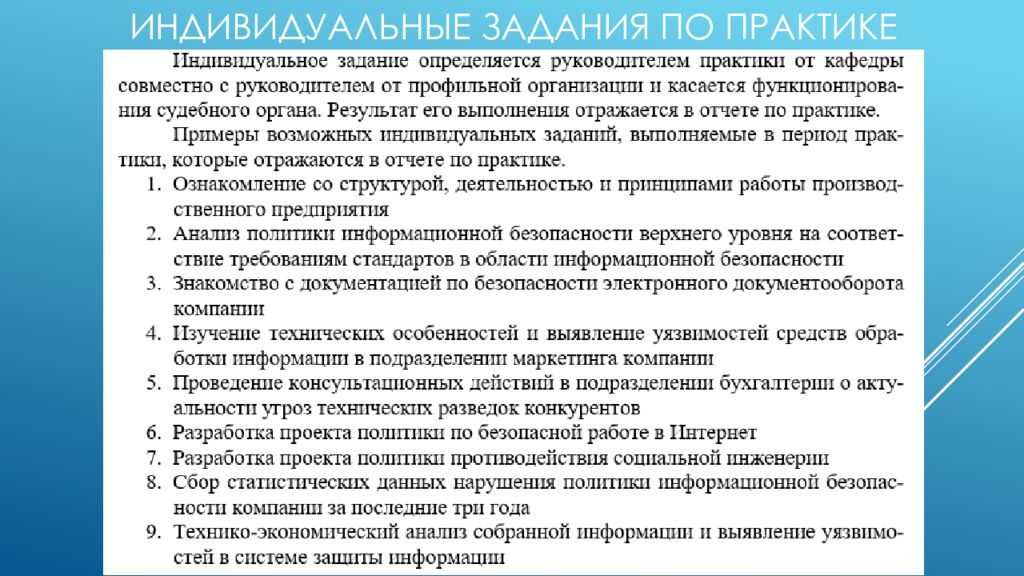 ИНДИВИДУАЛЬНЫЕ ЗАДАНИЯ ПО ПРАКТИКЕ

Индивидуальное задание определяется руководителем практики от кафедры совместно с руководителем от профильной организации и касается функционирования судебного органа. Результат его выполнения отражается в отчете по практике.

Примеры возможных индивидуальных заданий, выполняемые в период практики, которые отражаются в отчете по практике.

1. Ознакомление со структурой, деятельностью и принципами работы производственного предприятия
2. Анализ политики информационной безопасности верхнего уровня на соответствие требованиям стандартов в области информационной безопасности
3. Знакомство с документацией по безопасности электронного документооборота компании
4. Изучение технических особенностей и выявление уязвимостей средств обработки информации в подразделении маркетинга компании
5. Проведение консультационных действий в подразделении бухгалтерии о актуальности угроз технических разведок конкурентов
6. Разработка проекта политики по безопасной работе в Интернет
7. Разработка проекта политики противодействия социальной инженерии
8. Сбор статистических данных нарушения политики информационной безопасности компании за последние три года
9. Технико-экономический анализ собранной информации и выявление уязвимостей в системе защиты информации